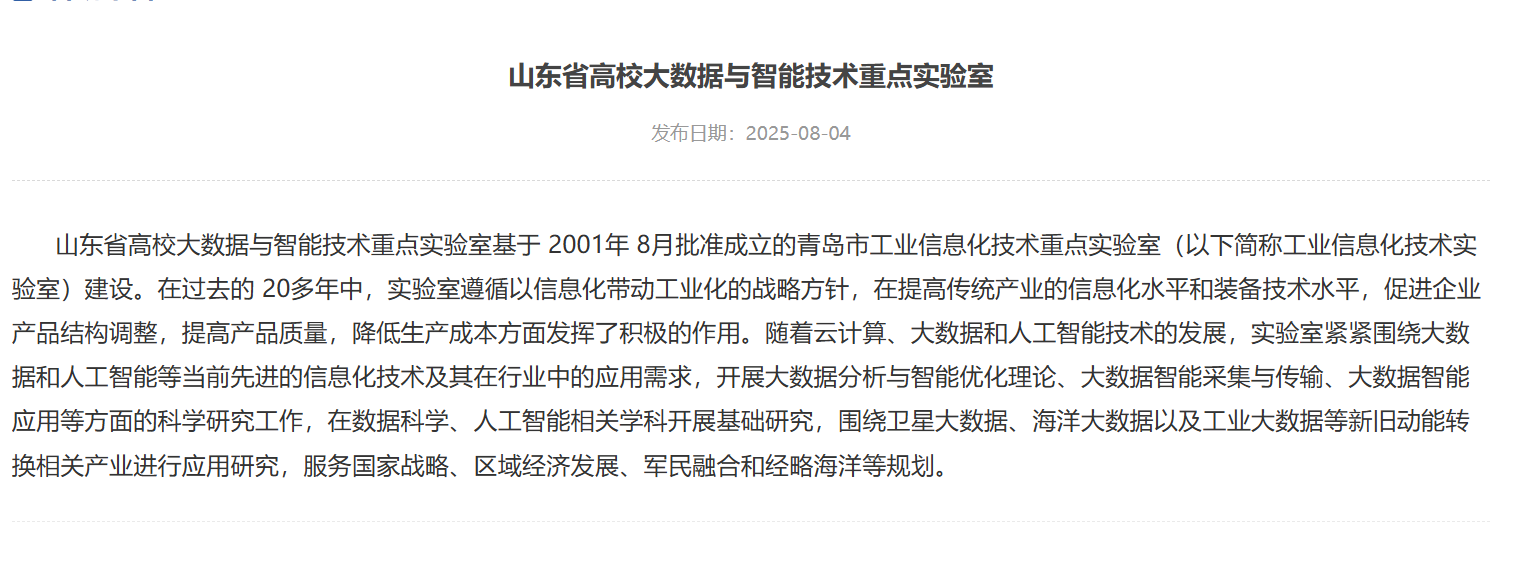 山东省高校大数据与智能技术重点实验室

发布日期：2025-08-04

山东省高校大数据与智能技术重点实验室基于 2001年 8月批准成立的青岛市工业信息化技术重点实验室（以下简称工业信息化技术实验室）建设。在过去的 20多年中，实验室遵循以信息化带动工业化的战略方针，在提高传统产业的信息化水平和装备技术水平，促进企业产品结构调整，提高产品质量，降低生产成本方面发挥了积极的作用。随着云计算、大数据和人工智能技术的发展，实验室紧紧围绕大数据和人工智能等当前先进的信息化技术及其在行业中的应用需求，开展大数据分析与智能优化理论、大数据智能采集与传输、大数据智能应用等方面的科学研究工作，在数据科学、人工智能相关学科开展基础研究，围绕卫星大数据、海洋大数据以及工业大数据等新旧动能转换相关产业进行应用研究，服务国家战略、区域经济发展、军民融合和经略海洋等规划。